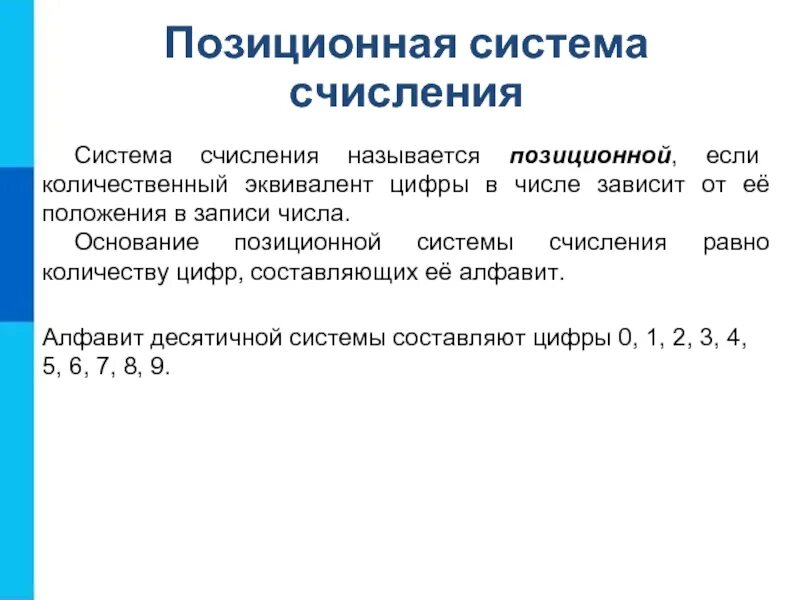 Позиционная система счисления

Система счисления называется позиционной, если количественный эквивалент цифры в числе зависит от её положения в записи числа.

Основание позиционной системы счисления равно количеству цифр, составляющих её алфавит.

Алфавит десятичной системы составляют цифры 0, 1, 2, 3, 4, 5, 6, 7, 8, 9.